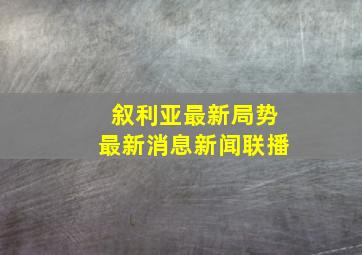 叙利亚最新局势
最新消息新闻联播